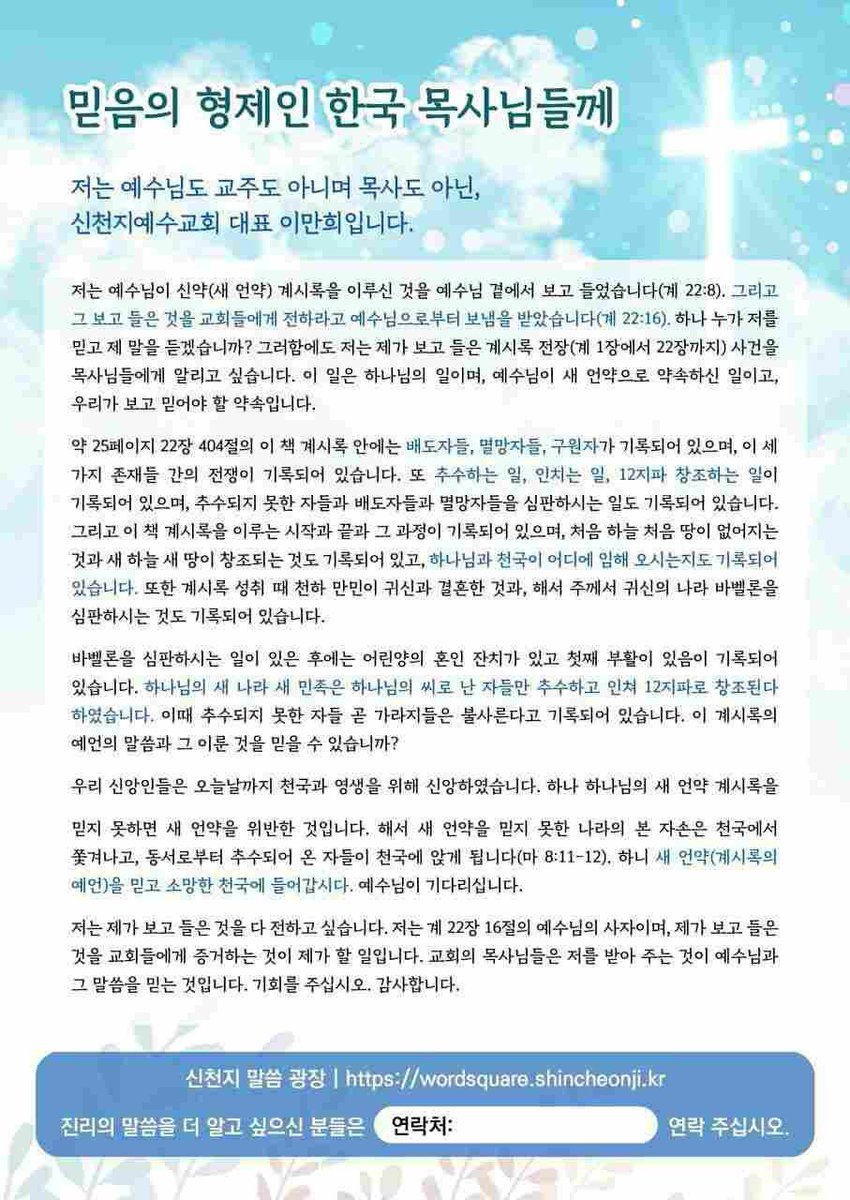 믿음의 형제인 한국 목사님들께

저는 예수님도 교주도 아니며 목사도 아닌, 신천지예수교회 대표 이만희입니다.

저는 예수님이 신약(새 언약) 계시록을 이루신 것을 예수님 곁에서 보고 들었습니다(계 22:8). 그리고 그 보고 들은 것을 교회들에게 전하라고 예수님으로부터 보냄을 받았습니다(계 22:16). 하나 누가 저를 믿고 제 말을 듣겠습니까? 그러함에도 저는 제가 보고 들은 계시록 전장(계 1장에서 22장까지) 사건을 목사님들에게 알리고 싶습니다. 이 일은 하나님의 일이며, 예수님이 새 언약으로 약속하신 일이고, 우리가 보고 믿어야 할 약속입니다.

약 25페이지 22장 404절의 이 책 계시록 안에는 배도자들, 멸망자들, 구원자가 기록되어 있으며, 이 세 가지 존재들 간의 전쟁이 기록되어 있습니다. 또 추수하는 일, 인치는 일, 12지파 창조하는 일이 기록되어 있으며, 추수되지 못한 자들과 배도자들과 멸망자들을 심판하시는 일도 기록되어 있습니다. 그리고 이 책 계시록을 이루는 시작과 끝과 그 과정이 기록되어 있으며, 처음 하늘 처음 땅이 없어지는 것과 새 하늘 새 땅이 창조되는 것도 기록되어 있고, 하나님과 천국이 어디에 임해 오시는지도 기록되어 있습니다. 또한 계시록 성취 때 천하 만민이 귀신과 결혼한 것과, 해서 주께서 귀신의 나라 바벨론을 심판하시는 것도 기록되어 있습니다.

바벨론을 심판하시는 일이 있은 후에는 어린양의 혼인 잔치가 있고 첫째 부활이 있음이 기록되어 있습니다. 하나님의 새 나라 새 민족은 하나님의 씨로 난 자들만 추수하고 인쳐 12지파로 창조된다 하였습니다. 이때 추수되지 못한 자들 곧 가라지들은 불사른다고 기록되어 있습니다. 이 계시록의 예언의 말씀과 그 이룬 것을 믿을 수 있습니까?

우리 신앙인들은 오늘날까지 천국과 영생을 위해 신앙하였습니다. 하나 하나님의 새 언약 계시록을

믿지 못하면 새 언약을 위반한 것입니다. 해서 새 언약을 믿지 못한 나라의 본 자손은 천국에서 쫓겨나고, 동서로부터 추수되어 온 자들이 천국에 앉게 됩니다(마 8:11-12). 하니 새 언약(계시록의 예언)을 믿고 소망한 천국에 들어갑시다. 예수님이 기다리십니다.

저는 제가 보고 들은 것을 다 전하고 싶습니다. 저는 계 22장 16절의 예수님의 사자이며, 제가 보고 들은 것을 교회들에게 증거하는 것이 제가 할 일입니다. 교회의 목사님들은 저를 받아 주는 것이 예수님과 그 말씀을 믿는 것입니다. 기회를 주십시오. 감사합니다.

신천지 말씀 광장 | https://wordsquare.shincheonji.kr

진리의 말씀을 더 알고 싶으신 분들은 연락처: 연락 주십시오.